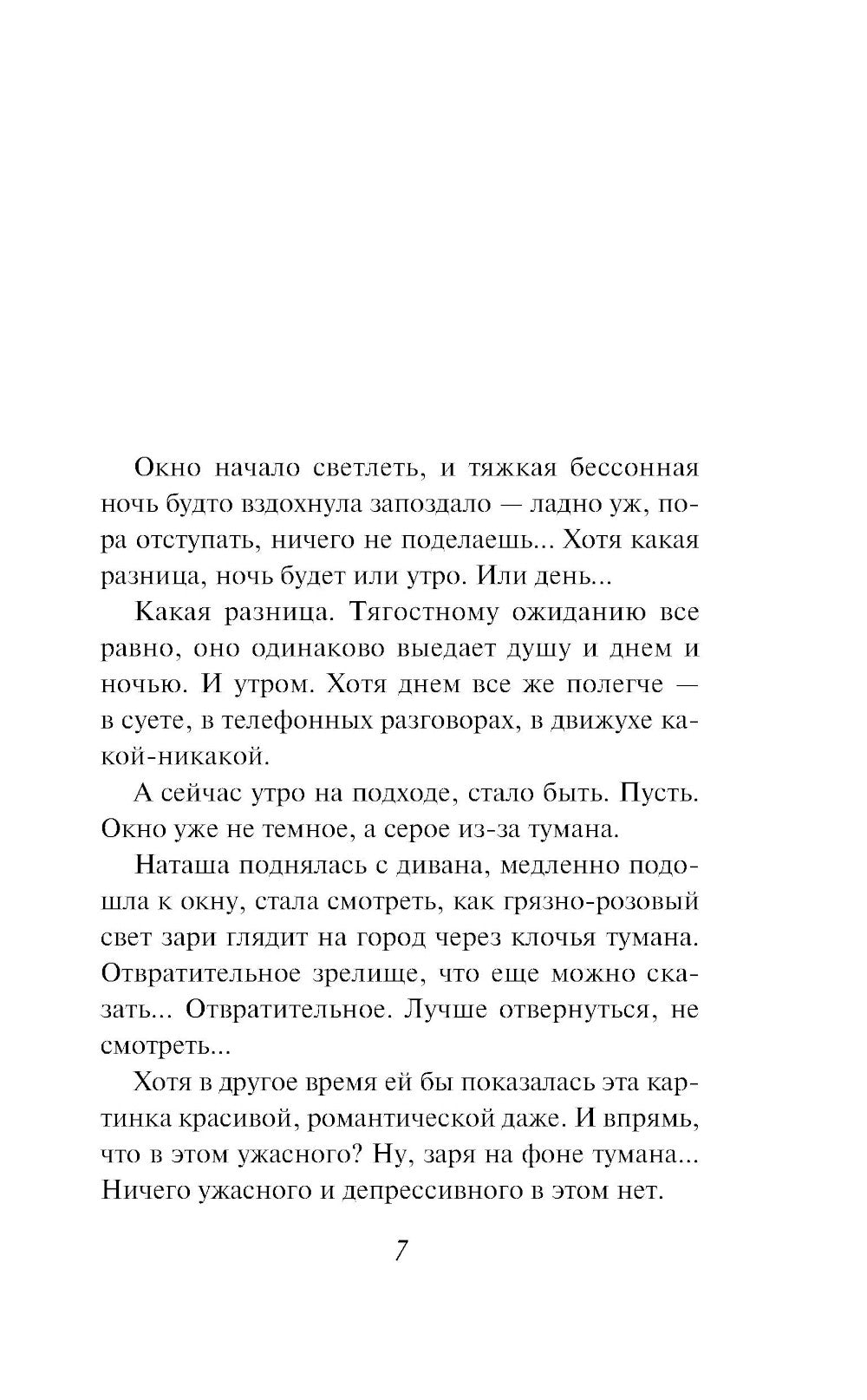 Окно начало светлеть, и тяжкая бессонная ночь будто вздохнула запоздало — ладно уж, пора отступать, ничего не поделаешь... Хотя какая разница, ночь будет или утро. Или день...

Какая разница. Тягостному ожиданию все равно, оно одинаково выедает душу и днем и ночью. И утром. Хотя днем все же полегче — в суете, в телефонных разговорах, в движухе какой-никакой.

А сейчас утро на подходе, стало быть. Пусть. Окно уже не темное, а серое из-за тумана.

Наташа поднялась с дивана, медленно подошла к окну, стала смотреть, как грязно-розовый свет зари глядит на город через клочья тумана. Отвратительное зрелище, что еще можно сказать... Отвратительное. Лучше отвернуться, не смотреть...

Хотя в другое время ей бы показалась эта картинка красивой, романтической даже. И впрямь, что в этом ужасного? Ну, заря на фоне тумана... Ничего ужасного и депрессивного в этом нет.

7